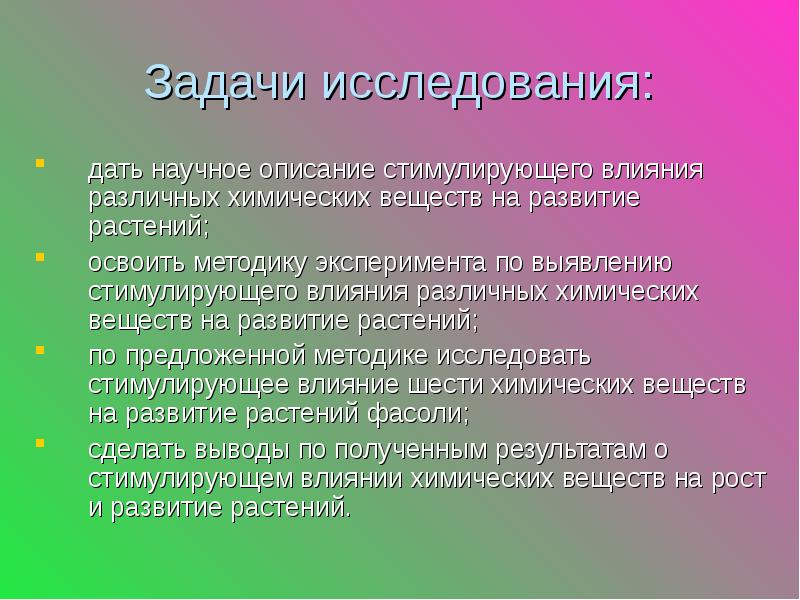 Задачи исследования:

- дать научное описание стимулирующего влияния различных химических веществ на развитие растений;
- освоить методику эксперимента по выявлению стимулирующего влияния различных химических веществ на развитие растений;
- по предложенной методике исследовать стимулирующее влияние шести химических веществ на развитие растений фасоли;
- сделать выводы по полученным результатам о стимулирующем влиянии химических веществ на рост и развитие растений.